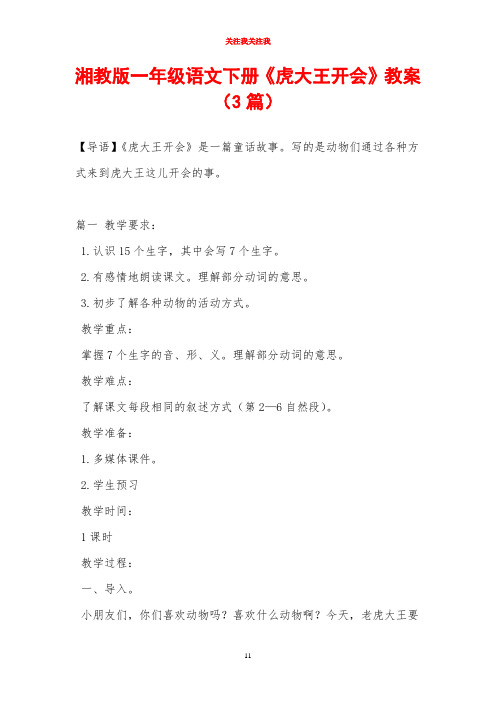 关注我关注我

湘教版一年级语文下册《虎大王开会》教案（3 篇）

【导语】《虎大王开会》是一篇童话故事。写的是动物们通过各种方式来到虎大王这儿开会的事。

篇一 教学要求：

1. 认识 15 个生字，其中会写 7 个生字。

2. 有感情地朗读课文。理解部分动词的意思。

3. 初步了解各种动物的活动方式。

教学重点：

掌握 7 个生字的音、形、义。理解部分动词的意思。

教学难点：

了解课文每段相同的叙述方式（第 2—6 自然段）。

教学准备：

1. 多媒体课件。

2. 学生预习

教学时间：

1 课时

教学过程：

一、导入。

小朋友们，你们喜欢动物吗？喜欢什么动物啊？今天，老虎大王要

11